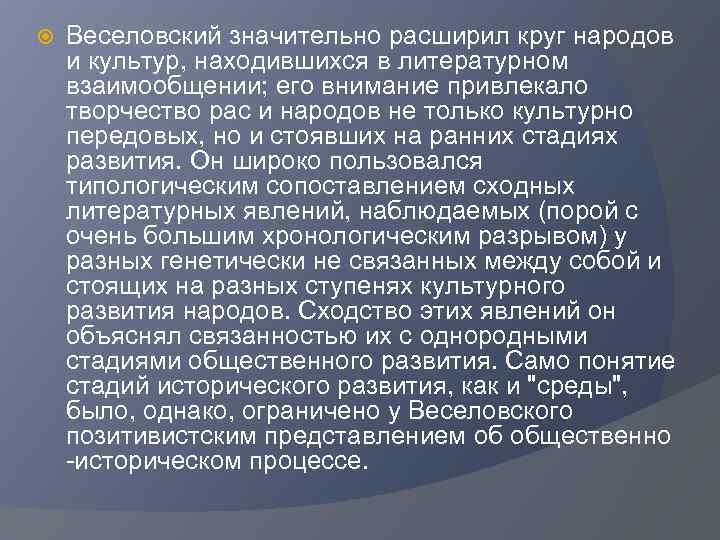 Веселовский значительно расширил круг народов и культур, находившихся в литературном взаимообщении; его внимание привлекало творчество рас и народов не только культурно передовых, но и стоявших на ранних стадиях развития. Он широко пользовался типологическим сопоставлением сходных литературных явлений, наблюдаемых (порой с очень большим хронологическим разрывом) у разных генетически не связанных между собой и стоящих на разных ступенях культурного развития народов. Сходство этих явлений он объяснял связанностью их с однородными стадиями общественного развития. Само понятие стадий исторического развития, как и "среды", было, однако, ограничено у Веселовского позитивистским представлением об общественно -историческом процессе.